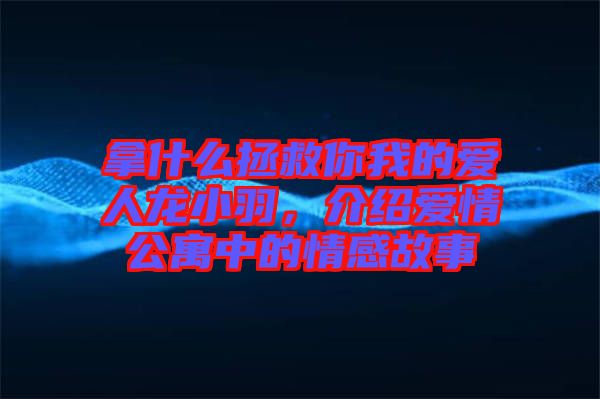 拿什么拯救你我的爱人龙小羽，介绍爱情公寓中的情感故事